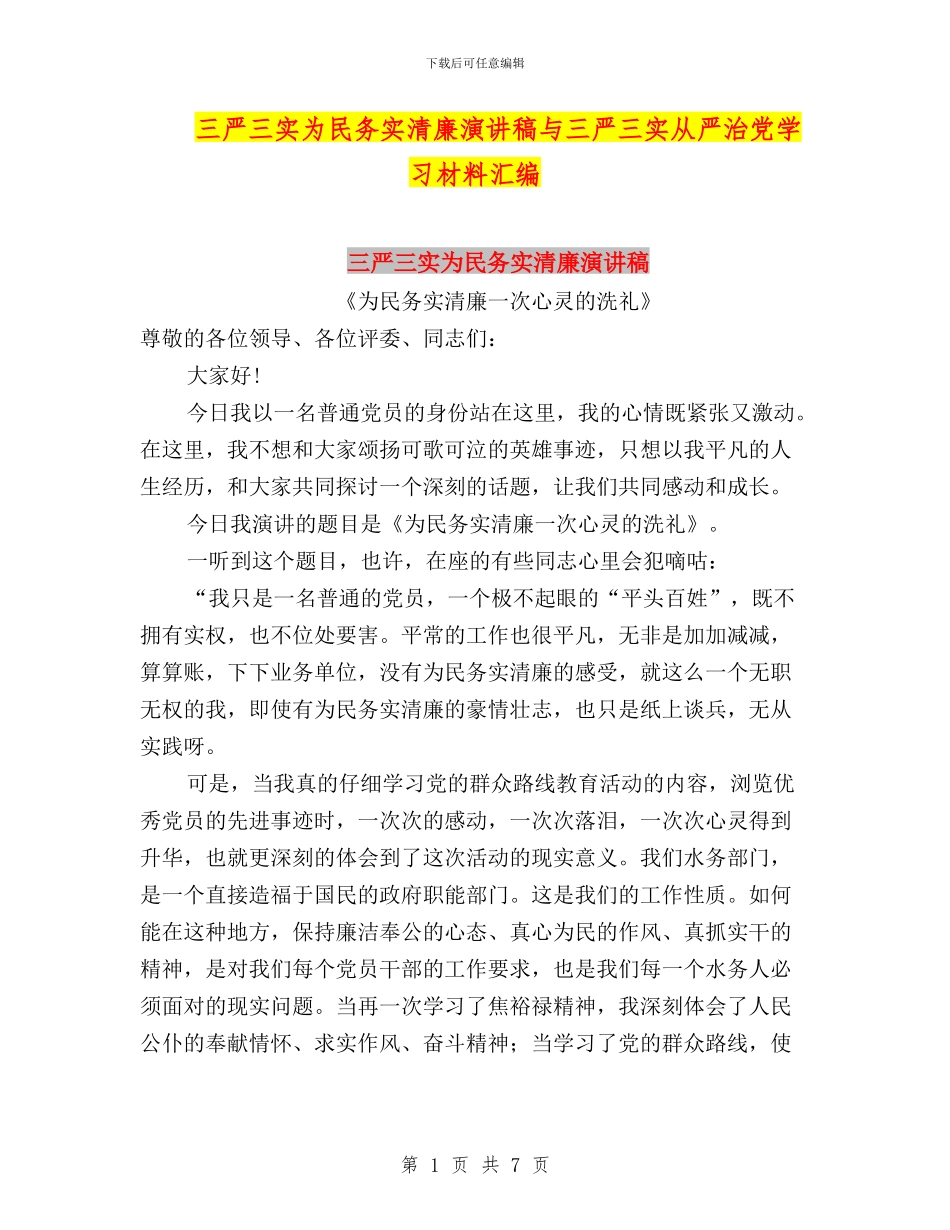 下载后可任意编辑

三严三实为民务实清廉演讲稿与三严三实从严治党学习材料汇编

三严三实为民务实清廉演讲稿

《为民务实清廉一次心灵的洗礼》

尊敬的各位领导、各位评委、同志们：

大家好！

今日我以一名普通党员的身份站在这里，我的心情既紧张又激动。在这里，我不想和大家颂扬可歌可泣的英雄事迹，只想以我平凡的人生经历，和大家共同探讨一个深刻的话题，让我们共同感动和成长。

今日我演讲的题目是《为民务实清廉一次心灵的洗礼》。

一听到这个题目，也许，在座的有些同志心里会犯嘀咕：

“我只是一名普通的党员，一个极不起眼的“平头百姓”，既不拥有实权，也不位处要害。平常的工作也很平凡，无非是加加减减，算算账，下下业务单位，没有为民务实清廉的感受，就这么一个无职无权的我，即使有为民务实清廉的豪情壮志，也只是纸上谈兵，无从实践呀。

可是，当我真的仔细学习党的群众路线教育活动的内容，浏览优秀党员的先进事迹时，一次次的感动，一次次落泪，一次次心灵得到升华，也就更深刻的体会到了这次活动的现实意义。我们水务部门，是一个直接造福于国民的政府职能部门。这是我们的工作性质。如何能在这种地方，保持廉洁奉公的心态、真心为民的作风、真抓实干的精神，是对我们每个党员干部的工作要求，也是我们每一个水务人必须面对的现实问题。当再一次学习了焦裕禄精神，我深刻体会了人民公仆的奉献情怀、求实作风、奋斗精神；当学习了党的群众路线，使

第 1 页 共 7 页